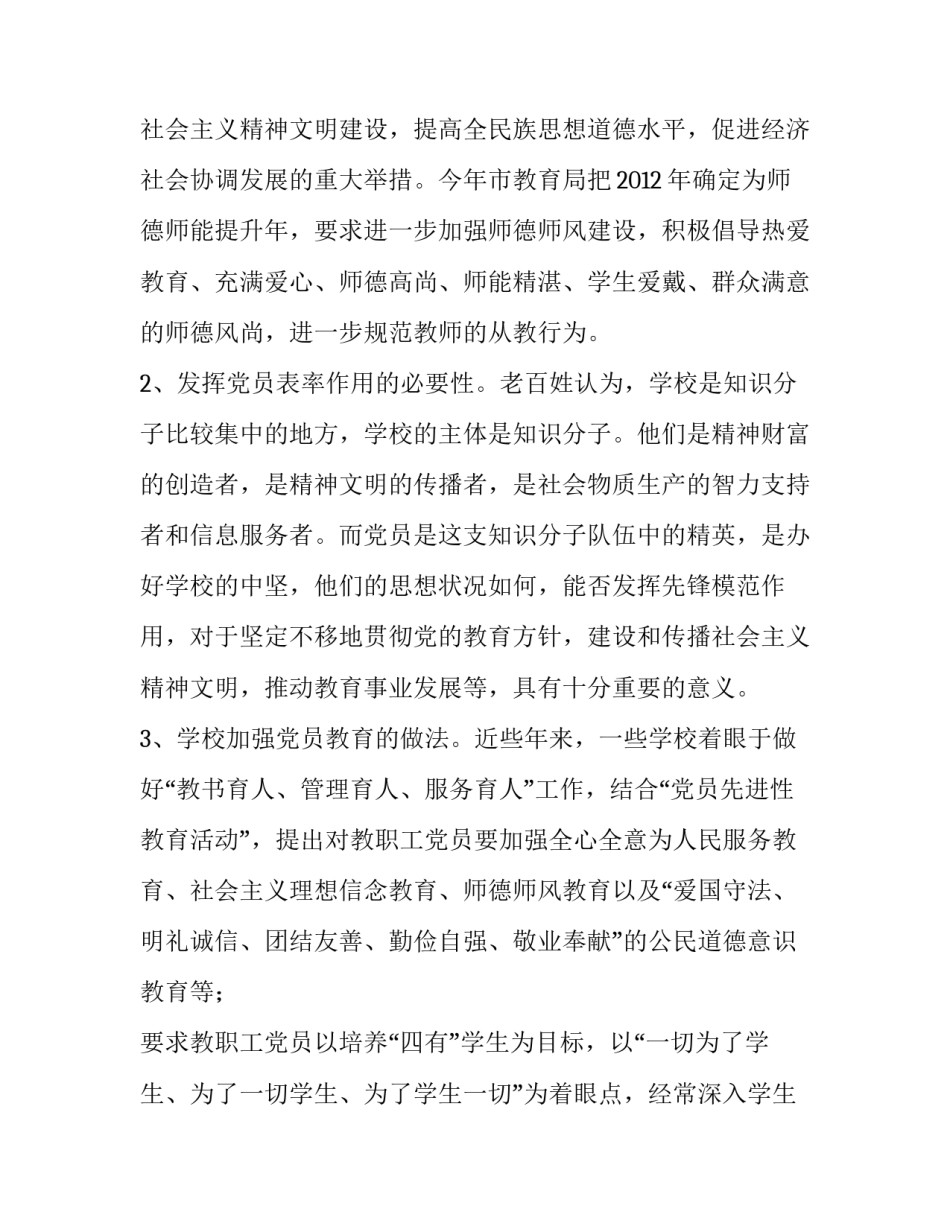 社会主义精神文明建设，提高全民族思想道德水平，促进经济社会协调发展的重大举措。今年市教育局把2012年确定为师德师能提升年，要求进一步加强师德师风建设，积极倡导热爱教育、充满爱心、师德高尚、师能精湛、学生爱戴、群众满意的师德风尚，进一步规范教师的从教行为。

2、发挥党员表率作用的必要性。老百姓认为，学校是知识分子比较集中的地方，学校的主体是知识分子。他们是精神财富的创造者，是精神文明的传播者，是社会物质生产的智力支持者和信息服务者。而党员是这支知识分子队伍中的精英，是办好学校的中坚，他们的思想状况如何，能否发挥先锋模范作用，对于坚定不移地贯彻党的教育方针，建设和传播社会主义精神文明，推动教育事业发展等，具有十分重要的意义。

3、学校加强党员教育的做法。近些年来，一些学校着眼于做好“教书育人、管理育人、服务育人”工作，结合“党员先进性教育活动”，提出对教职工党员要加强全心全意为人民服务教育、社会主义理想信念教育、师德师风教育以及“爱国守法、明礼诚信、团结友善、勤俭自强、敬业奉献”的公民道德意识教育等;

要求教职工党员以培养“四有”学生为目标，以“一切为了学生、为了一切学生、为了学生一切”为着眼点，经常深入学生